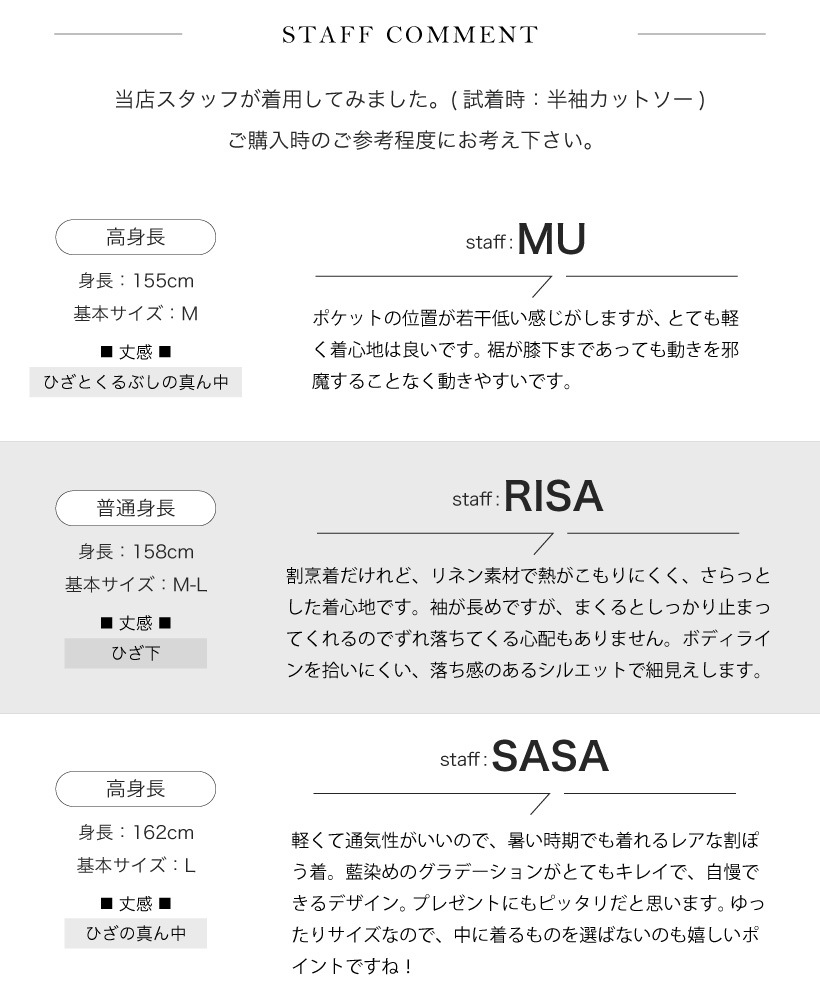 STAFF COMMENT

当店スタッフが着用してみました。( 試着時：半袖カットソー )
ご購入時のご参考程度にお考え下さい。

高身長
身長：155cm
基本サイズ：M
■ 丈感 ■
ひざとくるぶしの真ん中

staff: MU

ポケットの位置が若干低い感じがしますが、とても軽く着心地は良いです。裾が膝下まであっても動きを邪魔することなく動きやすいです。

普通身長
身長：158cm
基本サイズ：M-L
■ 丈感 ■
ひざ下

staff: RISA

割烹着だけれど、リネン素材で熱がこもりにくく、さらっとした着心地です。袖が長めですが、まくるとしっかり止まってくれるのでずれ落ちてくる心配もありません。ボディラインを拾いにくい、落ち感のあるシルエットで細見えします。

高身長
身長：162cm
基本サイズ：L
■ 丈感 ■
ひざの真ん中

staff: SASA

軽くて通気性がいいので、暑い時期でも着れるレアな割ぽう着。藍染めのグラデーションがとてもキレイで、自慢できるデザイン。プレゼントにもピッタリだと思います。ゆったりサイズなので、中に着るものを選ばないのも嬉しいポイントですね！